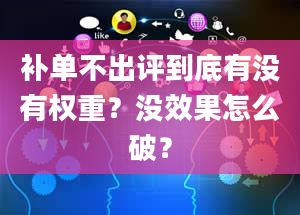 like

补单不出评到底有没有权重？没效果怎么破？